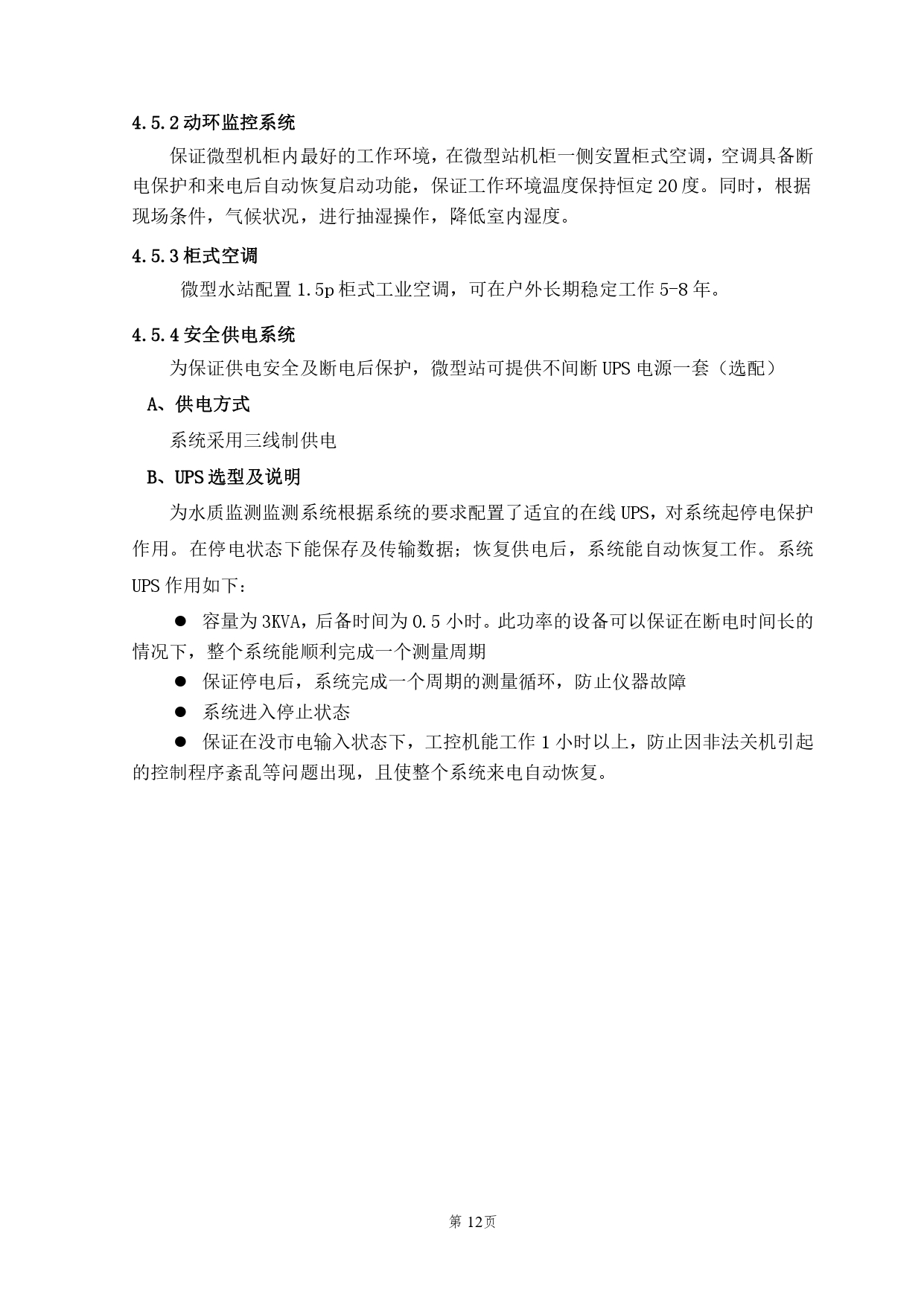 4.5.2 动环监控系统

保证微型机柜内最好的工作环境，在微型站机柜一侧安置柜式空调，空调具备断电保护和来电后自动恢复启动功能，保证工作环境温度保持恒定 20 度。同时，根据现场条件，气候状况，进行抽湿操作，降低室内湿度。

4.5.3 柜式空调

微型水站配置 1.5p 柜式工业空调，可在户外长期稳定工作 5-8 年。

4.5.4 安全供电系统

为保证供电安全及断电后保护，微型站可提供不间断 UPS 电源一套（选配）

A、供电方式

系统采用三线制供电

B、UPS 选型及说明

为水质监测监测系统根据系统的要求配置了适宜的在线 UPS，对系统起停电保护作用。在停电状态下能保存及传输数据；恢复供电后，系统能自动恢复工作。系统 UPS 作用如下：

● 容量为 3KVA，后备时间为 0.5 小时。此功率的设备可以保证在断电时间长的情况下，整个系统能顺利完成一个测量周期

● 保证停电后，系统完成一个周期的测量循环，防止仪器故障

● 系统进入停止状态

● 保证在没市电输入状态下，工控机能工作 1 小时以上，防止因非法关机引起的控制程序紊乱等问题出现，且使整个系统来电自动恢复。

第 12页